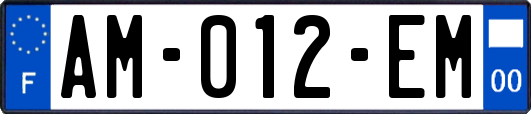 F
AM-012-EM
00